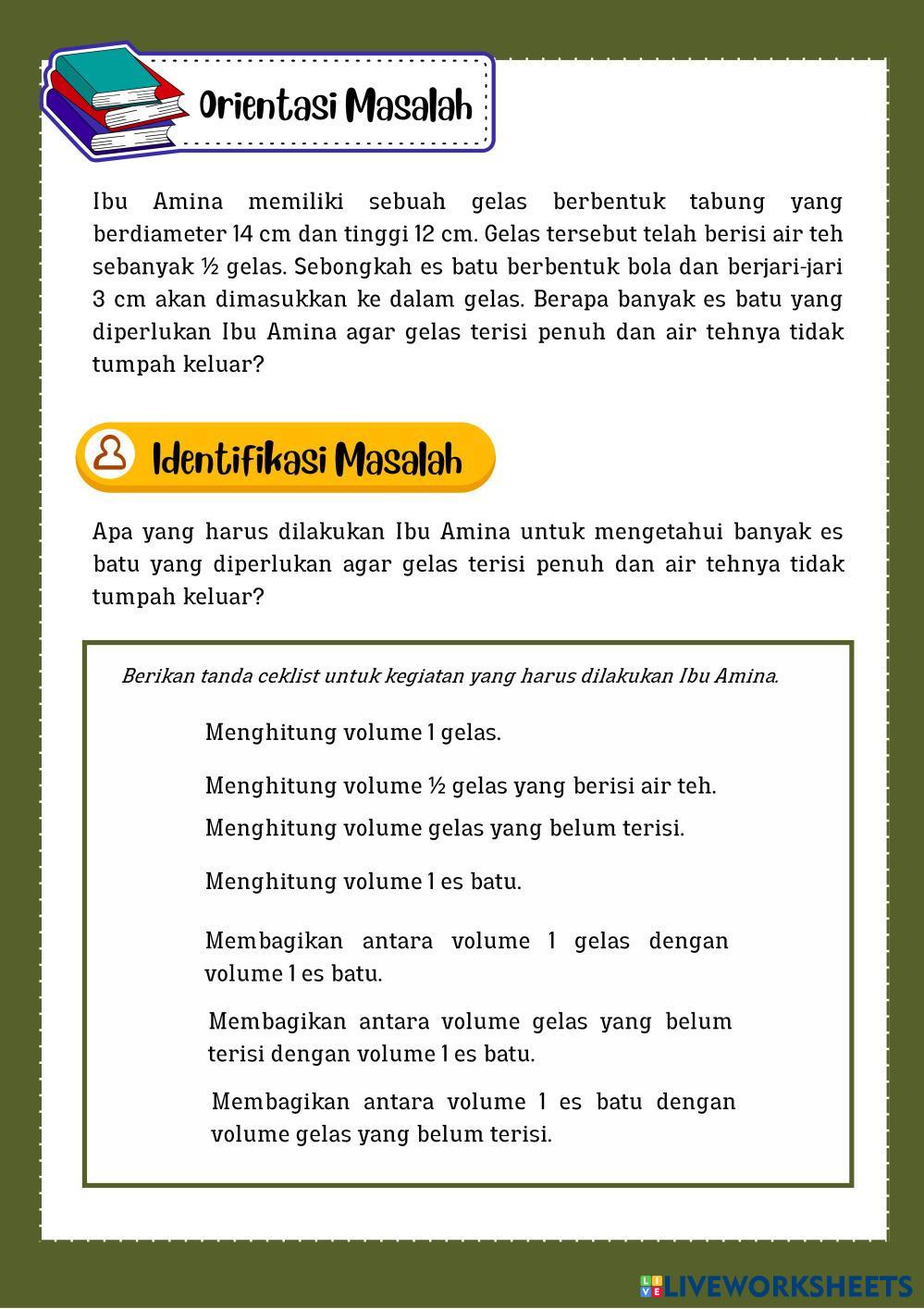 Orientasi Masalah

Ibu Amina memiliki sebuah gelas berbentuk tabung yang berdiameter 14 cm dan tinggi 12 cm. Gelas tersebut telah berisi air teh sebanyak ½ gelas. Sebongkah es batu berbentuk bola dan berjari-jari 3 cm akan dimasukkan ke dalam gelas. Berapa banyak es batu yang diperlukan Ibu Amina agar gelas terisi penuh dan air tehnya tidak tumpah keluar?

Identifikasi Masalah

Apa yang harus dilakukan Ibu Amina untuk mengetahui banyak es batu yang diperlukan agar gelas terisi penuh dan air tehnya tidak tumpah keluar?

Berikan tanda ceklist untuk kegiatan yang harus dilakukan Ibu Amina.

Menghitung volume 1 gelas.

Menghitung volume ½ gelas yang berisi air teh.

Menghitung volume gelas yang belum terisi.

Menghitung volume 1 es batu.

Membagikan antara volume 1 gelas dengan volume 1 es batu.

Membagikan antara volume gelas yang belum terisi dengan volume 1 es batu.

Membagikan antara volume 1 es batu dengan volume gelas yang belum terisi.

LIVEWORKSHEETS